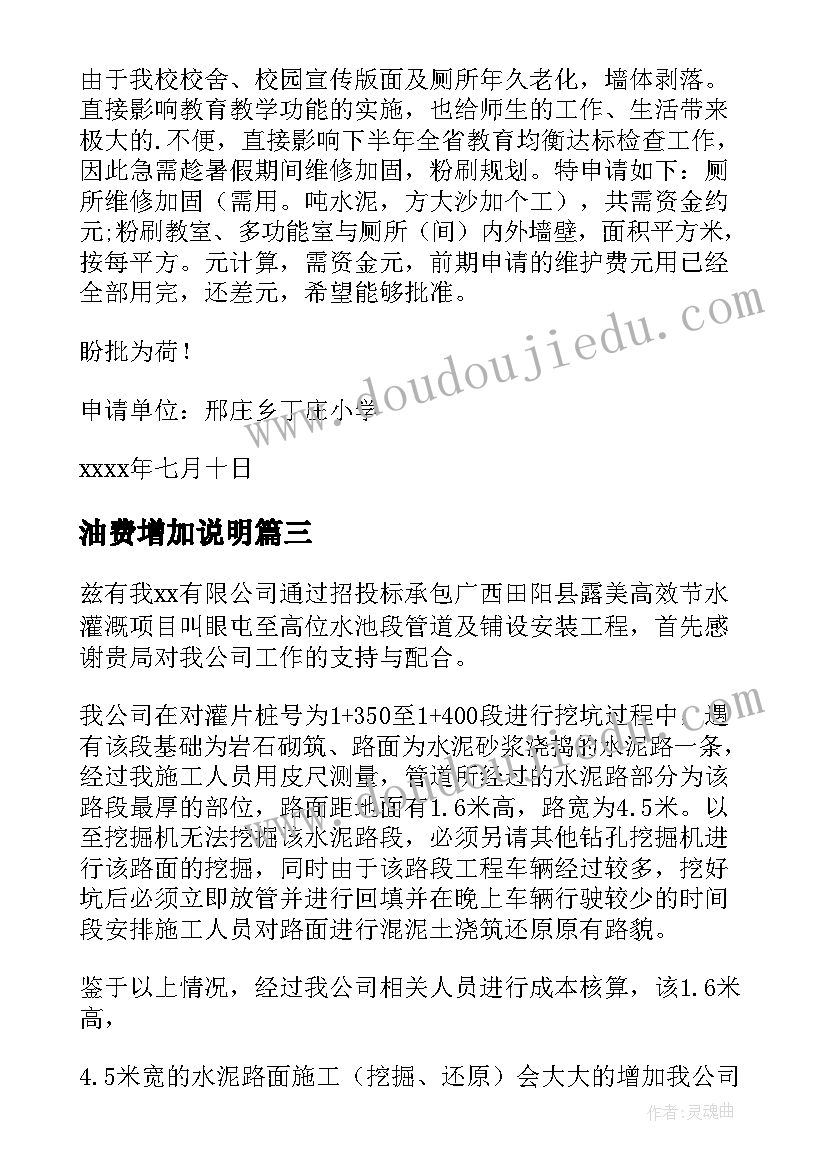 由于我校校舍、校园宣传版面及厕所年久老化，墙体剥落。直接影响教育教学功能的实施，也给师生的工作、生活带来极大的.不便，直接影响下半年全省教育均衡达标检查工作，因此急需趁暑假期间维修加固，粉刷规划。特申请如下：厕所维修加固（需用。吨水泥，方大沙加个工），共需资金约元;粉刷教室、多功能室与厕所（间）内外墙壁，面积平方米，按每平方。元计算，需资金元，前期申请的维护费元用已经全部用完，还差元，希望能够批准。

盼批为荷！

申请单位：邢庄乡丁庄小学

xxxx年七月十日

油费增加说明篇三

兹有我xx有限公司通过招投标承包广西田阳县露美高效节水灌溉项目叫眼屯至高位水池段管道及铺设安装工程，首先感谢贵局对我公司工作的支持与配合。

我公司在对灌片桩号为1+350至1+400段进行挖坑过程中，遇有该段基础为岩石砌筑、路面为水泥砂浆浇捣的水泥路一条，经过我施工人员用皮尺测量，管道所经过的水泥路部分为该路段最厚的部位，路面距地面有1.6米高，路宽为4.5米。以至挖掘机无法挖掘该水泥路段，必须另请其他钻孔挖掘机进行该路面的挖掘，同时由于该路段工程车辆经过较多，挖好坑后必须立即放管并进行回填并在晚上车辆行驶较少的时间段安排施工人员对路面进行混泥土浇筑还原原有路貌。

鉴于以上情况，经过我公司相关人员进行成本核算，该1.6米高，

4.5米宽的水泥路面施工（挖掘、还原）会大大的增加我公司

www.doudoujiedu.com

作者：灵魂曲